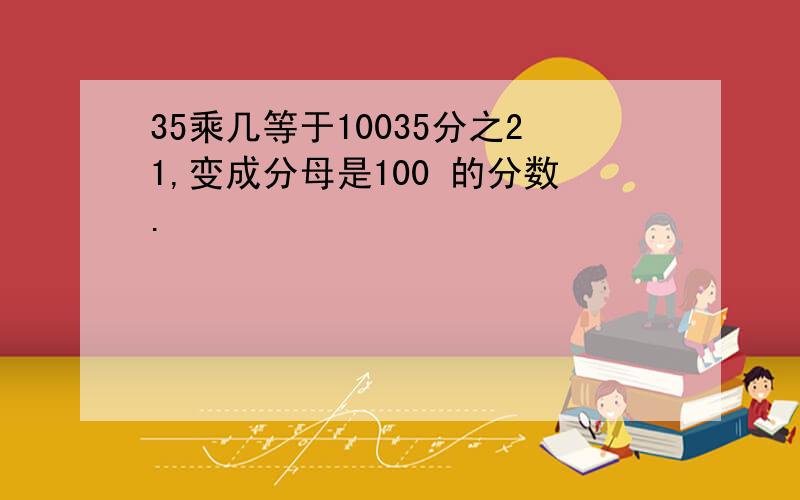 35乘几等于10035分之21,变成分母是100 的分数.